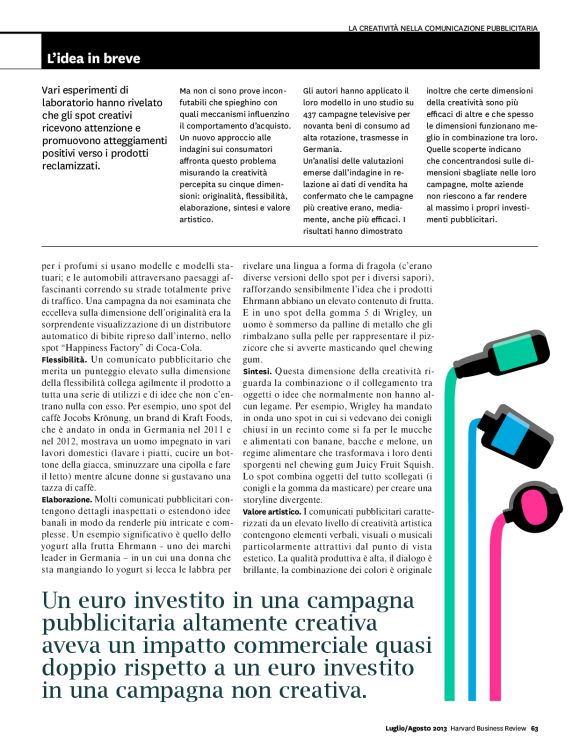 LA CREATIVITÀ NELLA COMUNICAZIONE PUBBLICITARIA

L'idea in breve

Vari esperimenti di laboratorio hanno rivelato che gli spot creativi ricevono attenzione e promuovono atteggiamenti positivi verso i prodotti reclamizzati.

Ma non ci sono prove inconfutabili che spieghino con quali meccanismi influenzino il comportamento d'acquisto. Un nuovo approccio alle indagini sui consumatori affronta questo problema misurando la creatività percepita su cinque dimensioni: originalità, flessibilità, elaborazione, sintesi e valore artistico.

Gli autori hanno applicato il loro modello in uno studio su 437 campagne televisive per novanta beni di consumo ad alta rotazione, trasmesse in Germania. Un'analisi delle valutazioni emerse dall'indagine in relazione ai dati di vendita ha confermato che le campagne più creative erano, mediamente, anche più efficaci. I risultati hanno dimostrato

inoltre che certe dimensioni della creatività sono più efficaci di altre e che spesso le dimensioni funzionano meglio in combinazione tra loro. Quelle scoperte indicano che concentrandosi sulle dimensioni sbagliate nelle loro campagne, molte aziende non riescono a far rendere al massimo i propri investimenti pubblicitari.

per i profumi si usano modelle e modelli statuari; e le automobili attraversano paesaggi affascinanti correndo su strade totalmente prive di traffico. Una campagna da noi esaminata che eccelleva sulla dimensione dell'originalità era la sorprendente visualizzazione di un distributore automatico di bibite ripreso dall'interno, nello spot "Happiness Factory" di Coca-Cola.

Flessibilità. Un comunicato pubblicitario che merita un punteggio elevato sulla dimensione della flessibilità collega agilmente il prodotto a tutta una serie di utilizzi e di idee che non c'entrano nulla con esso. Per esempio, uno spot del caffè Jocobs Krönung, un brand di Kraft Foods, che è andato in onda in Germania nel 2011 e nel 2012, mostrava un uomo impegnato in vari lavori domestici (lavare i piatti, cucire un bottone della giacca, sminuzzare una cipolla e fare il letto) mentre alcune donne si gustavano una tazza di caffè.

Elaborazione. Molti comunicati pubblicitari contengono dettagli inaspettati o estendono idee banali in modo da renderle più intricate e complesse. Un esempio significativo è quello dello yogurt alla frutta Ehrmann - uno dei marchi leader in Germania – in un cui una donna che sta mangiando lo yogurt si lecca le labbra per rivelare una lingua a forma di fragola (c'erano diverse versioni dello spot per i diversi sapori), rafforzando sensibilmente l'idea che i prodotti Ehrmann abbiano un elevato contenuto di frutta. E in uno spot della gomma 5 di Wrigley, un uomo è sommerso da palline di metallo che gli rimbalzano sulla pelle per rappresentare il pizzicore che si avverte masticando quel chewing gum.

Sintesi. Questa dimensione della creatività riguarda la combinazione o il collegamento tra oggetti o idee che normalmente non hanno alcun legame. Per esempio, Wrigley ha mandato in onda uno spot in cui si vedevano dei conigli chiusi in un recinto come si fa per le mucche e alimentati con banane, bacche e melone, un regime alimentare che trasformava i loro denti sporgenti nel chewing gum Juicy Fruit Squish. Lo spot combina oggetti del tutto scollegati (i conigli e la gomma da masticare) per creare una storyline divergente.

Valore artistico. I comunicati pubblicitari caratterizzati da un elevato livello di creatività artistica contengono elementi verbali, visuali o musicali particolarmente attrattivi dal punto di vista estetico. La qualità produttiva è alta, il dialogo è brillante, la combinazione dei colori è originale

Un euro investito in una campagna pubblicitaria altamente creativa aveva un impatto commerciale quasi doppio rispetto a un euro investito in una campagna non creativa.

Luglio/Agosto 2013 Harvard Business Review 63